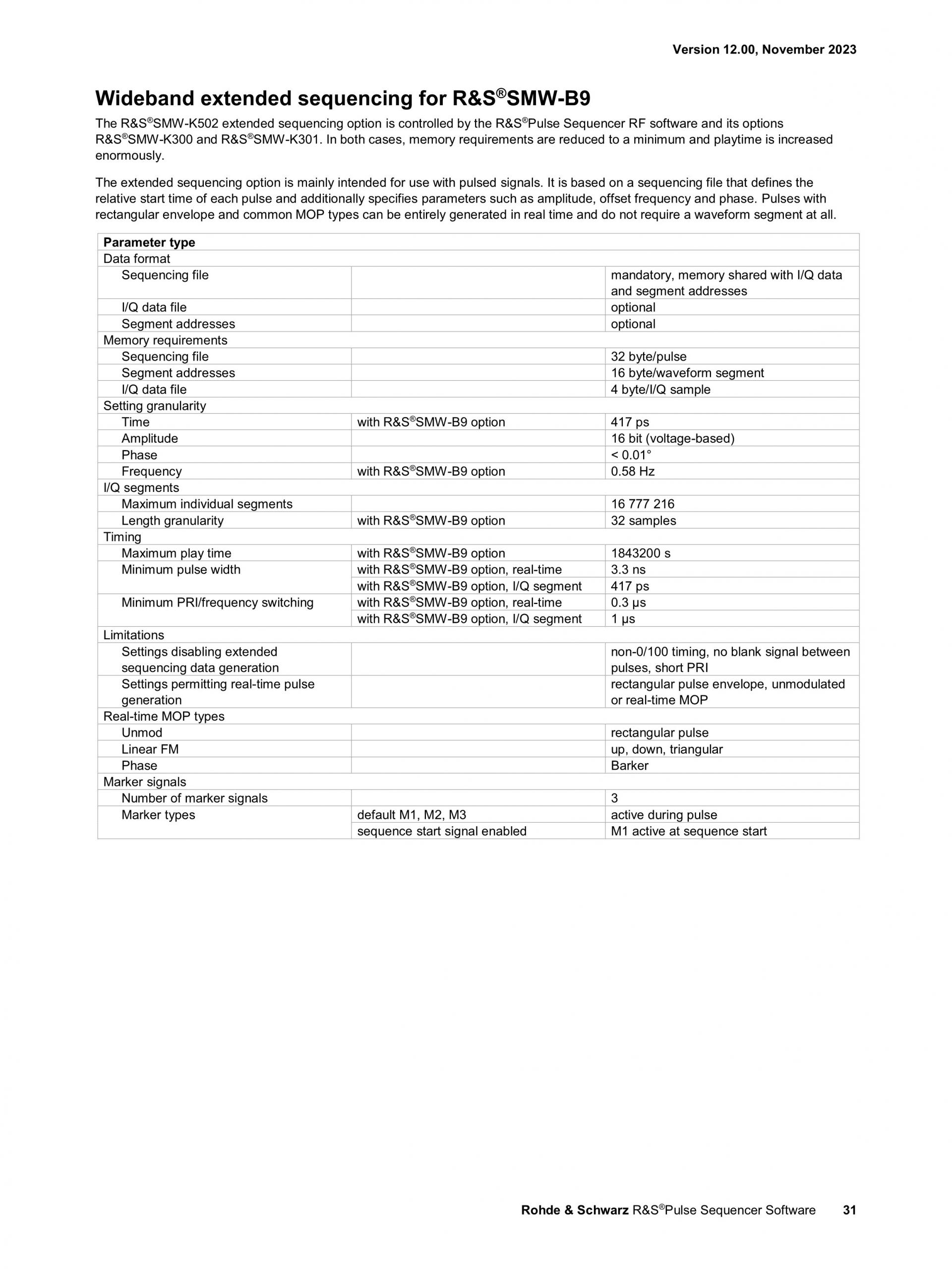 Version 12.00, November 2023

Wideband extended sequencing for R&S®SMW-B9

The R&S®SMW-K502 extended sequencing option is controlled by the R&S®Pulse Sequencer RF software and its options R&S®SMW-K300 and R&S®SMW-K301. In both cases, memory requirements are reduced to a minimum and playtime is increased enormously.

The extended sequencing option is mainly intended for use with pulsed signals. It is based on a sequencing file that defines the relative start time of each pulse and additionally specifies parameters such as amplitude, offset frequency and phase. Pulses with rectangular envelope and common MOP types can be entirely generated in real time and do not require a waveform segment at all.

| Parameter type | | |
|---|---|---|
| Data format | | |
| Sequencing file | | mandatory, memory shared with I/Q data and segment addresses |
| I/Q data file | | optional |
| Segment addresses | | optional |
| Memory requirements | | |
| Sequencing file | | 32 byte/pulse |
| Segment addresses | | 16 byte/waveform segment |
| I/Q data file | | 4 byte/I/Q sample |
| Setting granularity | | |
| Time | with R&S®SMW-B9 option | 417 ps |
| Amplitude | | 16 bit (voltage-based) |
| Phase | | < 0.01° |
| Frequency | with R&S®SMW-B9 option | 0.58 Hz |
| I/Q segments | | |
| Maximum individual segments | | 16 777 216 |
| Length granularity | with R&S®SMW-B9 option | 32 samples |
| Timing | | |
| Maximum play time | with R&S®SMW-B9 option | 1843200 s |
| Minimum pulse width | with R&S®SMW-B9 option, real-time | 3.3 ns |
| | with R&S®SMW-B9 option, I/Q segment | 417 ps |
| Minimum PRI/frequency switching | with R&S®SMW-B9 option, real-time | 0.3 µs |
| | with R&S®SMW-B9 option, I/Q segment | 1 µs |
| Limitations | | |
| Settings disabling extended sequencing data generation | | non-0/100 timing, no blank signal between pulses, short PRI |
| Settings permitting real-time pulse generation | | rectangular pulse envelope, unmodulated or real-time MOP |
| Real-time MOP types | | |
| Unmod | | rectangular pulse |
| Linear FM | | up, down, triangular |
| Phase | | Barker |
| Marker signals | | |
| Number of marker signals | | 3 |
| Marker types | default M1, M2, M3 | active during pulse |
| | sequence start signal enabled | M1 active at sequence start |

Rohde & Schwarz R&S®Pulse Sequencer Software 31